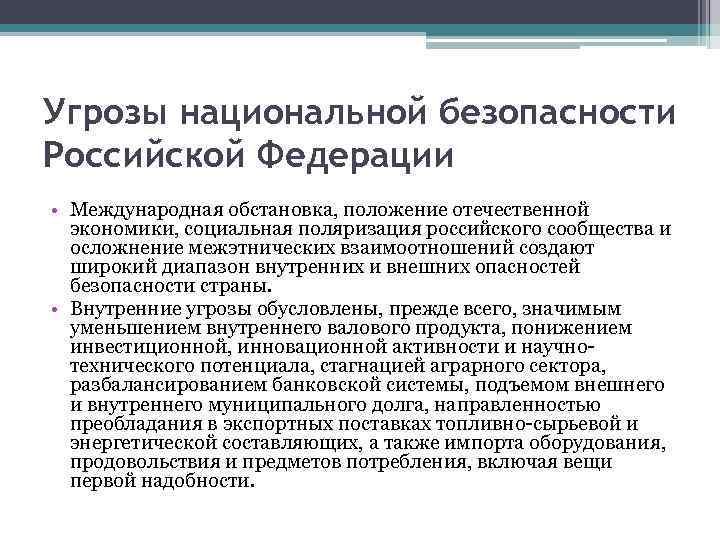 Угрозы национальной безопасности Российской Федерации

• Международная обстановка, положение отечественной экономики, социальная поляризация российского сообщества и осложнение межэтнических взаимоотношений создают широкий диапазон внутренних и внешних опасностей безопасности страны.

• Внутренние угрозы обусловлены, прежде всего, значимым уменьшением внутреннего валового продукта, понижением инвестиционной, инновационной активности и научно-технического потенциала, стагнацией аграрного сектора, разбалансированием банковской системы, подъемом внешнего и внутреннего муниципального долга, направленностью преобладания в экспортных поставках топливно-сырьевой и энергетической составляющих, а также импорта оборудования, продовольствия и предметов потребления, включая вещи первой надобности.